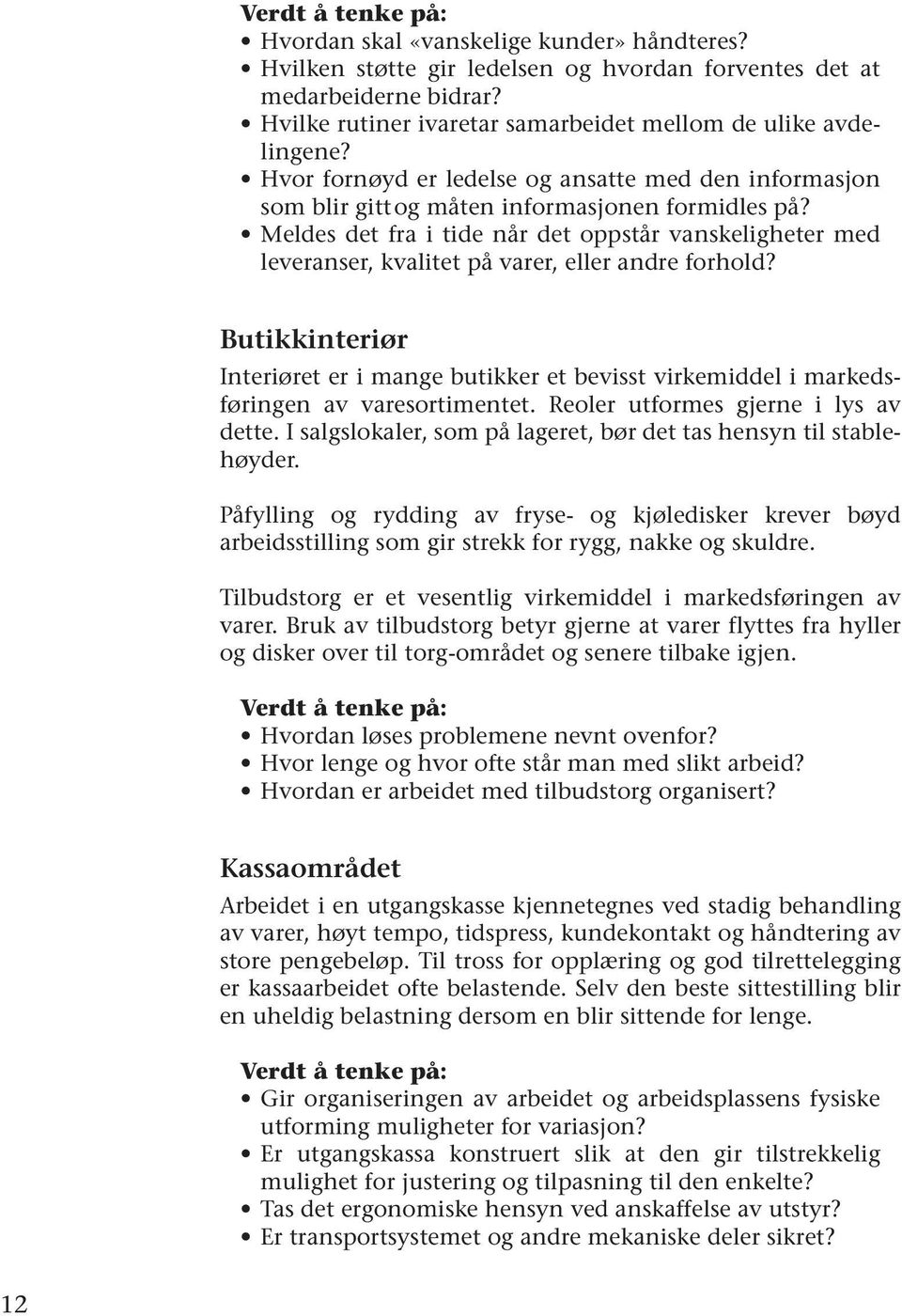 Verdt å tenke på:
• Hvordan skal «vanskelige kunder» håndteres?
• Hvilken støtte gir ledelsen og hvordan forventes det at medarbeiderne bidrar?
• Hvilke rutiner ivaretar samarbeidet mellom de ulike avdelingene?
• Hvor fornøyd er ledelse og ansatte med den informasjon som blir gitt og måten informasjonen formidles på?
• Meldes det fra i tide når det oppstår vanskeligheter med leveranser, kvalitet på varer, eller andre forhold?

Butikkinteriør
Interiøret er i mange butikker et bevisst virkemiddel i markedsføringen av varesortimentet. Reoler utformes gjerne i lys av dette. I salgslokaler, som på lageret, bør det tas hensyn til stablehøyder.

Påfylling og rydding av fryse- og kjøledisker krever bøyd arbeidsstilling som gir strekk for rygg, nakke og skuldre.

Tilbudstorg er et vesentlig virkemiddel i markedsføringen av varer. Bruk av tilbudstorg betyr gjerne at varer flyttes fra hyller og disker over til torg-området og senere tilbake igjen.

Verdt å tenke på:
• Hvordan løses problemene nevnt ovenfor?
• Hvor lenge og hvor ofte står man med slikt arbeid?
• Hvordan er arbeidet med tilbudstorg organisert?

Kassaområdet
Arbeidet i en utgangskasse kjennetegnes ved stadig behandling av varer, høyt tempo, tidspress, kundekontakt og håndtering av store pengebeløp. Til tross for opplæring og god tilrettelegging er kassaarbeidet ofte belastende. Selv den beste sittestilling blir en uheldig belastning dersom en blir sittende for lenge.

Verdt å tenke på:
• Gir organiseringen av arbeidet og arbeidsplassens fysiske utforming muligheter for variasjon?
• Er utgangskassa konstruert slik at den gir tilstrekkelig mulighet for justering og tilpasning til den enkelte?
• Tas det ergonomiske hensyn ved anskaffelse av utstyr?
• Er transportsystemet og andre mekaniske deler sikret?

12